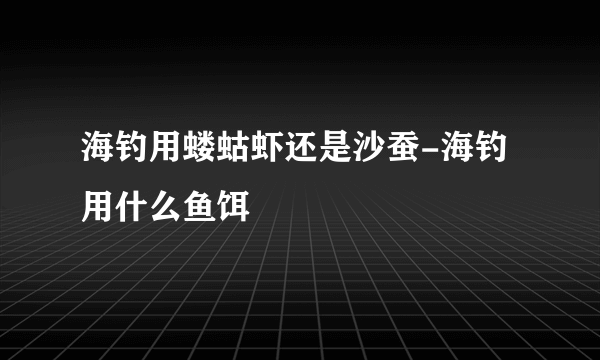 海钓用蝼蛄虾还是沙蚕-海钓用什么鱼饵